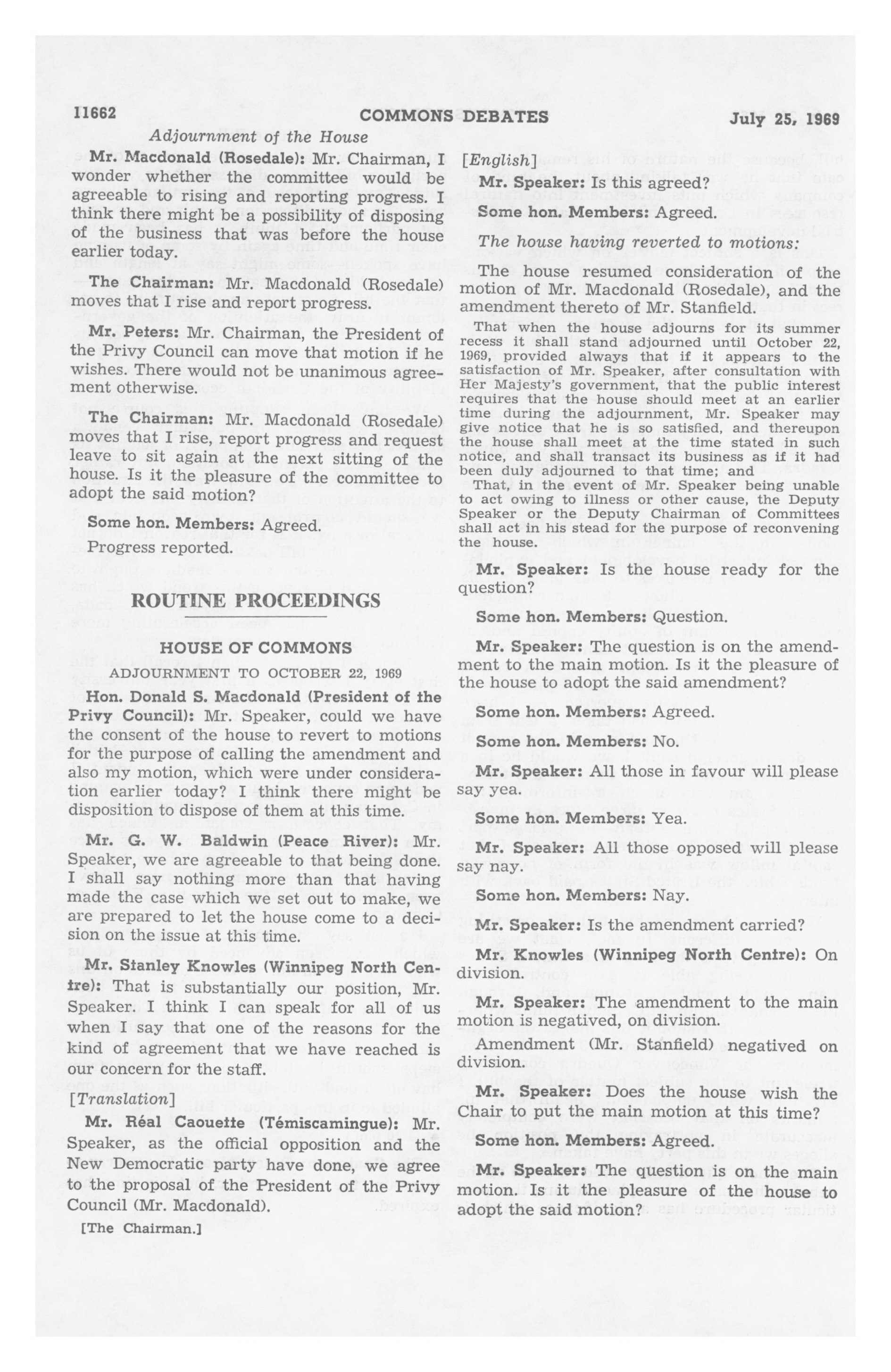 11662 COMMONS DEBATES July 25, 1969

Adjournment of the House

Mr. Macdonald (Rosedale): Mr. Chairman, I wonder whether the committee would be agreeable to rising and reporting progress. I think there might be a possibility of disposing of the business that was before the house earlier today.

The Chairman: Mr. Macdonald (Rosedale) moves that I rise and report progress.

Mr. Peters: Mr. Chairman, the President of the Privy Council can move that motion if he wishes. There would not be unanimous agreement otherwise.

The Chairman: Mr. Macdonald (Rosedale) moves that I rise, report progress and request leave to sit again at the next sitting of the house. Is it the pleasure of the committee to adopt the said motion?

Some hon. Members: Agreed.

Progress reported.

ROUTINE PROCEEDINGS

HOUSE OF COMMONS

ADJOURNMENT TO OCTOBER 22, 1969

Hon. Donald S. Macdonald (President of the Privy Council): Mr. Speaker, could we have the consent of the house to revert to motions for the purpose of calling the amendment and also my motion, which were under consideration earlier today? I think there might be disposition to dispose of them at this time.

Mr. G. W. Baldwin (Peace River): Mr. Speaker, we are agreeable to that being done. I shall say nothing more than that having made the case which we set out to make, we are prepared to let the house come to a decision on the issue at this time.

Mr. Stanley Knowles (Winnipeg North Centre): That is substantially our position, Mr. Speaker. I think I can speak for all of us when I say that one of the reasons for the kind of agreement that we have reached is our concern for the staff.

[Translation]

Mr. Réal Caouette (Témiscamingue): Mr. Speaker, as the official opposition and the New Democratic party have done, we agree to the proposal of the President of the Privy Council (Mr. Macdonald).

[The Chairman.]

[English]

Mr. Speaker: Is this agreed?

Some hon. Members: Agreed.

The house having reverted to motions:

The house resumed consideration of the motion of Mr. Macdonald (Rosedale), and the amendment thereto of Mr. Stanfield.

That when the house adjourns for its summer recess it shall stand adjourned until October 22, 1969, provided always that if it appears to the satisfaction of Mr. Speaker, after consultation with Her Majesty's government, that the public interest requires that the house should meet at an earlier time during the adjournment, Mr. Speaker may give notice that he is so satisfied, and thereupon the house shall meet at the time stated in such notice, and shall transact its business as if it had been duly adjourned to that time; and

That, in the event of Mr. Speaker being unable to act owing to illness or other cause, the Deputy Speaker or the Deputy Chairman of Committees shall act in his stead for the purpose of reconvening the house.

Mr. Speaker: Is the house ready for the question?

Some hon. Members: Question.

Mr. Speaker: The question is on the amendment to the main motion. Is it the pleasure of the house to adopt the said amendment?

Some hon. Members: Agreed.

Some hon. Members: No.

Mr. Speaker: All those in favour will please say yea.

Some hon. Members: Yea.

Mr. Speaker: All those opposed will please say nay.

Some hon. Members: Nay.

Mr. Speaker: Is the amendment carried?

Mr. Knowles (Winnipeg North Centre): On division.

Mr. Speaker: The amendment to the main motion is negatived, on division.

Amendment (Mr. Stanfield) negatived on division.

Mr. Speaker: Does the house wish the Chair to put the main motion at this time?

Some hon. Members: Agreed.

Mr. Speaker: The question is on the main motion. Is it the pleasure of the house to adopt the said motion?